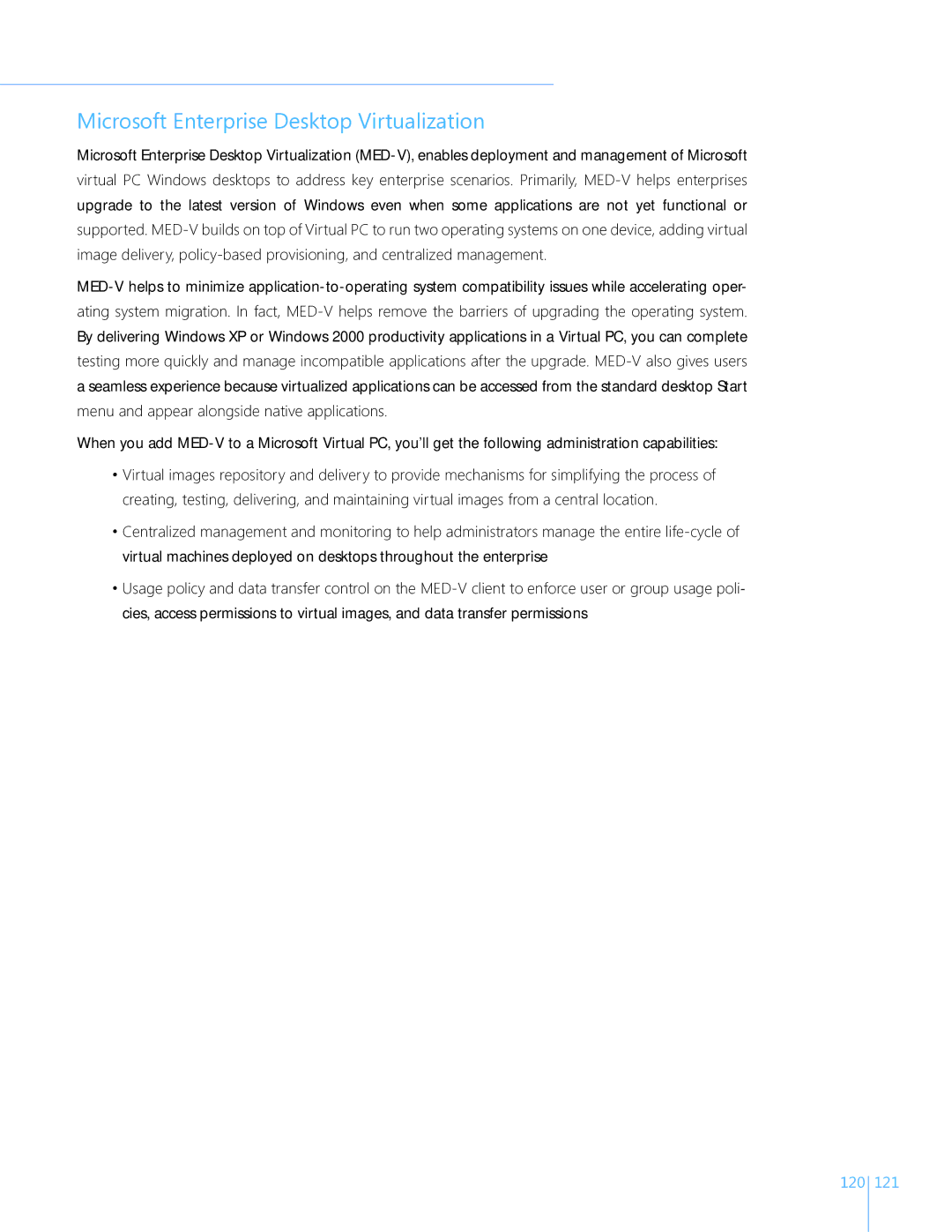 Microsoft Enterprise Desktop Virtualization

Microsoft Enterprise Desktop Virtualization (MED-V), enables deployment and management of Microsoft virtual PC Windows desktops to address key enterprise scenarios. Primarily, MED-V helps enterprises upgrade to the latest version of Windows even when some applications are not yet functional or supported. MED-V builds on top of Virtual PC to run two operating systems on one device, adding virtual image delivery, policy-based provisioning, and centralized management.

MED-V helps to minimize application-to-operating system compatibility issues while accelerating operating system migration. In fact, MED-V helps remove the barriers of upgrading the operating system. By delivering Windows XP or Windows 2000 productivity applications in a Virtual PC, you can complete testing more quickly and manage incompatible applications after the upgrade. MED-V also gives users a seamless experience because virtualized applications can be accessed from the standard desktop Start menu and appear alongside native applications.

When you add MED-V to a Microsoft Virtual PC, you'll get the following administration capabilities:

• Virtual images repository and delivery to provide mechanisms for simplifying the process of creating, testing, delivering, and maintaining virtual images from a central location.

• Centralized management and monitoring to help administrators manage the entire life-cycle of virtual machines deployed on desktops throughout the enterprise

• Usage policy and data transfer control on the MED-V client to enforce user or group usage policies, access permissions to virtual images, and data transfer permissions

120 121